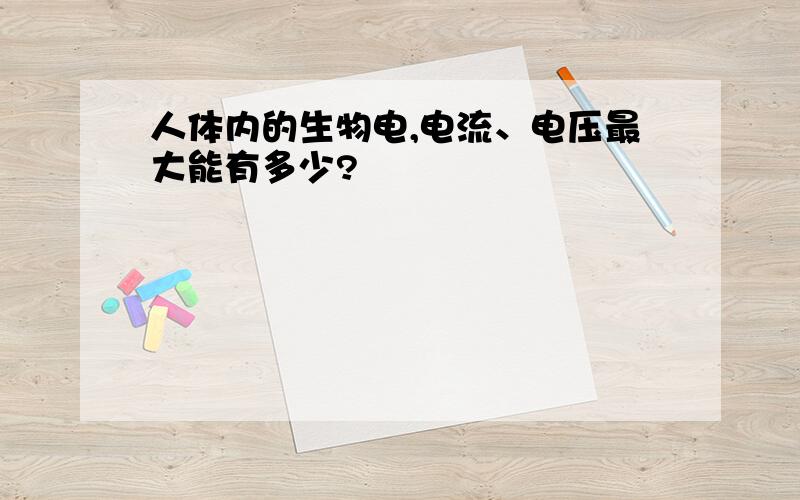 人体内的生物电,电流、电压最大能有多少?